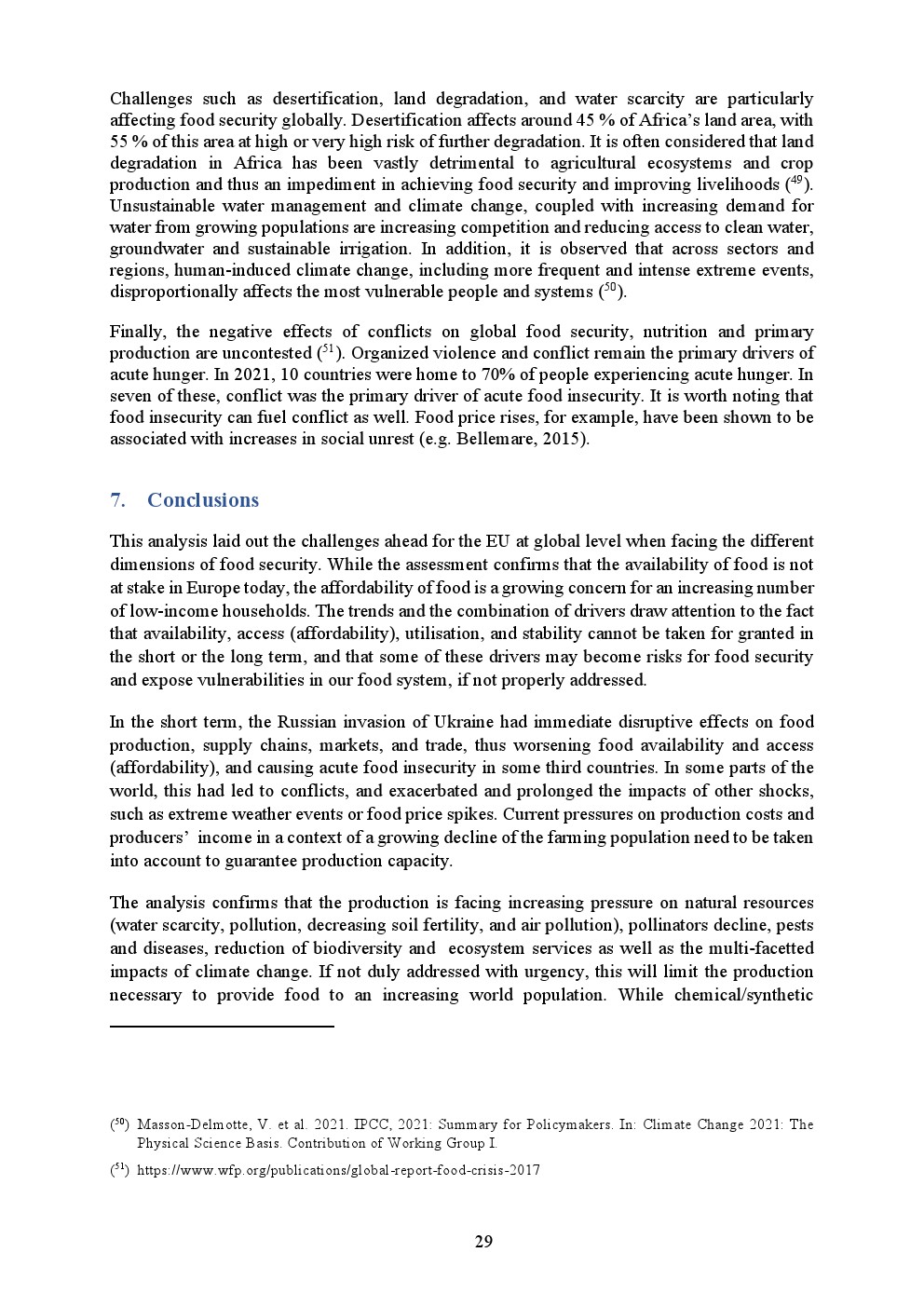 Challenges such as desertification, land degradation, and water scarcity are particularly affecting food security globally. Desertification affects around 45 % of Africa's land area, with 55 % of this area at high or very high risk of further degradation. It is often considered that land degradation in Africa has been vastly detrimental to agricultural ecosystems and crop production and thus an impediment in achieving food security and improving livelihoods ($^{49}$). Unsustainable water management and climate change, coupled with increasing demand for water from growing populations are increasing competition and reducing access to clean water, groundwater and sustainable irrigation. In addition, it is observed that across sectors and regions, human-induced climate change, including more frequent and intense extreme events, disproportionally affects the most vulnerable people and systems ($^{50}$).

Finally, the negative effects of conflicts on global food security, nutrition and primary production are uncontested ($^{51}$). Organized violence and conflict remain the primary drivers of acute hunger. In 2021, 10 countries were home to 70% of people experiencing acute hunger. In seven of these, conflict was the primary driver of acute food insecurity. It is worth noting that food insecurity can fuel conflict as well. Food price rises, for example, have been shown to be associated with increases in social unrest (e.g. Bellemare, 2015).

7. Conclusions

This analysis laid out the challenges ahead for the EU at global level when facing the different dimensions of food security. While the assessment confirms that the availability of food is not at stake in Europe today, the affordability of food is a growing concern for an increasing number of low-income households. The trends and the combination of drivers draw attention to the fact that availability, access (affordability), utilisation, and stability cannot be taken for granted in the short or the long term, and that some of these drivers may become risks for food security and expose vulnerabilities in our food system, if not properly addressed.

In the short term, the Russian invasion of Ukraine had immediate disruptive effects on food production, supply chains, markets, and trade, thus worsening food availability and access (affordability), and causing acute food insecurity in some third countries. In some parts of the world, this had led to conflicts, and exacerbated and prolonged the impacts of other shocks, such as extreme weather events or food price spikes. Current pressures on production costs and producers' income in a context of a growing decline of the farming population need to be taken into account to guarantee production capacity.

The analysis confirms that the production is facing increasing pressure on natural resources (water scarcity, pollution, decreasing soil fertility, and air pollution), pollinators decline, pests and diseases, reduction of biodiversity and ecosystem services as well as the multi-facetted impacts of climate change. If not duly addressed with urgency, this will limit the production necessary to provide food to an increasing world population. While chemical/synthetic

($^{50}$) Masson-Delmotte, V. et al. 2021. IPCC, 2021: Summary for Policymakers. In: Climate Change 2021: The Physical Science Basis. Contribution of Working Group I.

($^{51}$) https://www.wfp.org/publications/global-report-food-crisis-2017

29